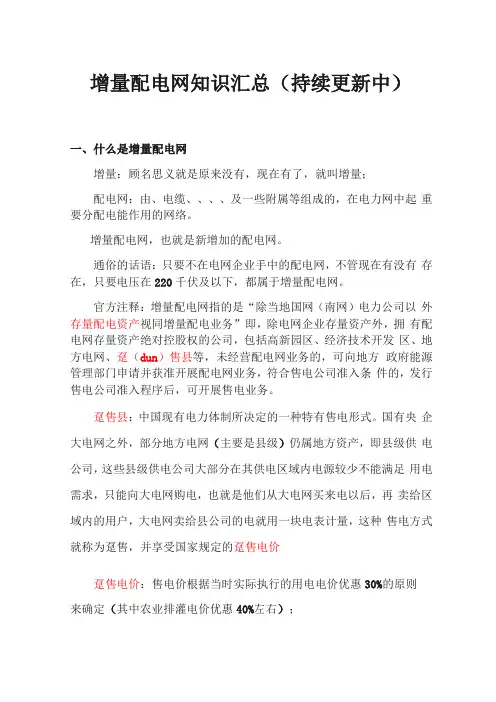 增量配电网知识汇总（持续更新中）

一、什么是增量配电网

增量：顾名思义就是原来没有，现在有了，就叫增量；

配电网：由、电缆、、、、及一些附属等组成的，在电力网中起 重要分配电能作用的网络。

增量配电网，也就是新增加的配电网。

通俗的话语：只要不在电网企业手中的配电网，不管现在有没有 存在，只要电压在 220 千伏及以下，都属于增量配电网。

官方注释：增量配电网指的是“除当地国网（南网）电力公司以 外存量配电资产视同增量配电业务”即，除电网企业存量资产外，拥 有配电网存量资产绝对控股权的公司，包括高新园区、经济技术开发 区、地方电网、趸（dun）售县等，未经营配电网业务的，可向地方 政府能源管理部门申请并获准开展配电网业务，符合售电公司准入条 件的，发行售电公司准入程序后，可开展售电业务。

趸售县：中国现有电力体制所决定的一种特有售电形式。国有央 企大电网之外，部分地方电网（主要是县级）仍属地方资产，即县级供 电公司，这些县级供电公司大部分在其供电区域内电源较少不能满足 用电需求，只能向大电网购电，也就是他们从大电网买来电以后，再 卖给区域内的用户，大电网卖给县公司的电就用一块电表计量，这种 售电方式就称为趸售，并享受国家规定的趸售电价

趸售电价：售电价根据当时实际执行的用电电价优惠 30%的原则来确定（其中农业排灌电价优惠 40%左右）；